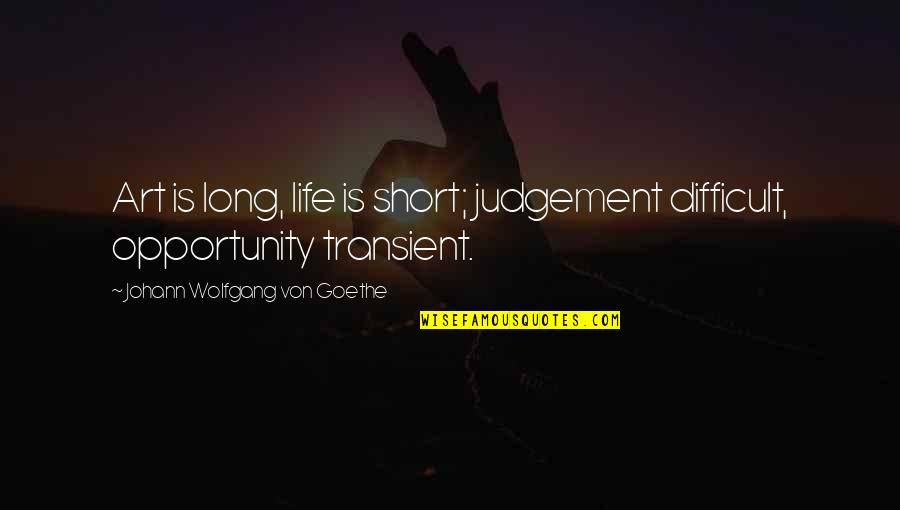 Art is long, life is short; judgement difficult, opportunity transient.

~Johann Wolfgang von Goethe

WISEFAMOUSQUOTES.COM